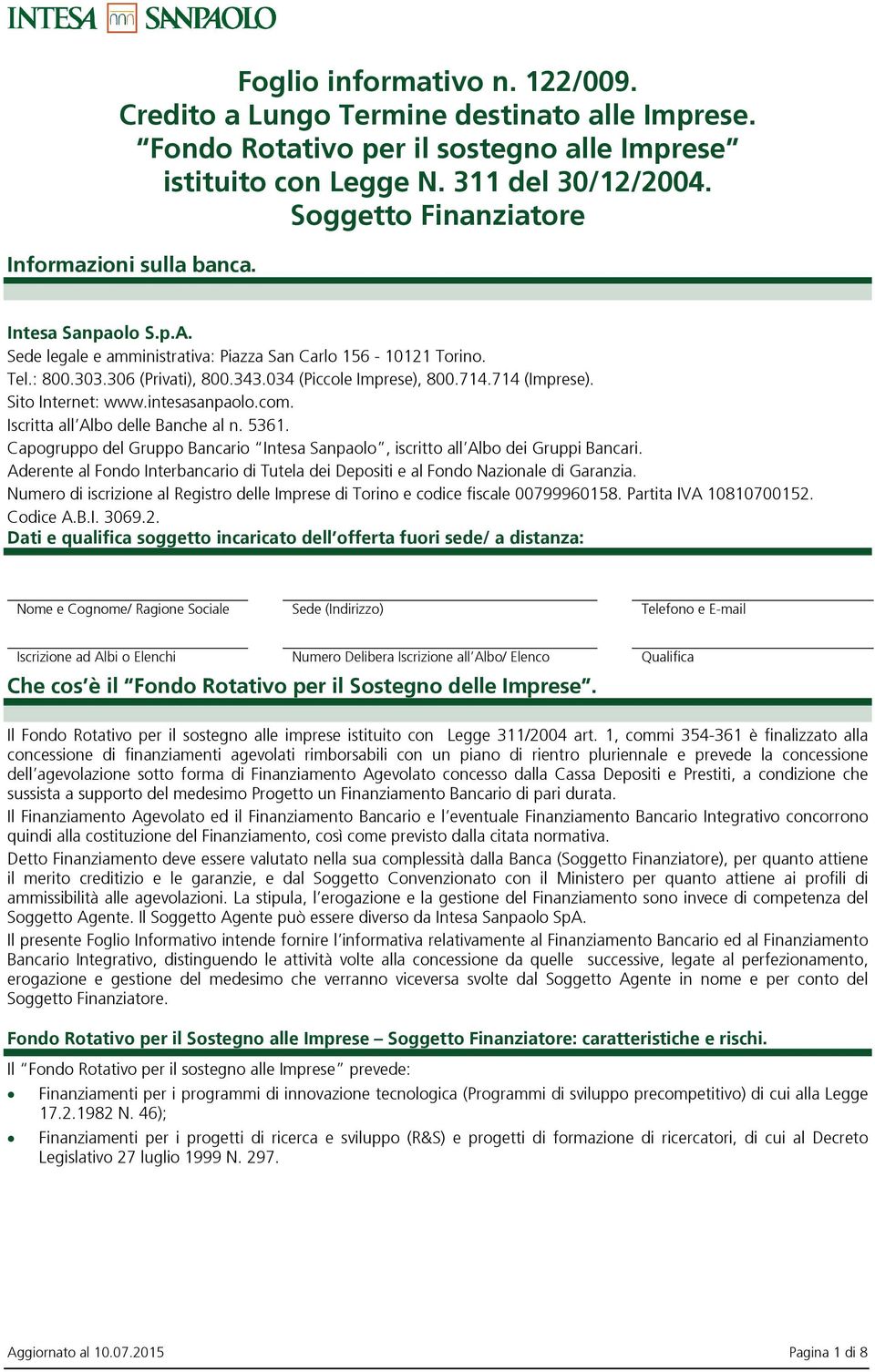 INTESA SANPAOLO

Foglio informativo n. 122/009.
Credito a Lungo Termine destinato alle Imprese.
"Fondo Rotativo per il sostegno alle Imprese" istituito con Legge N. 311 del 30/12/2004.
Soggetto Finanziatore

Informazioni sulla banca.

Intesa Sanpaolo S.p.A.
Sede legale e amministrativa: Piazza San Carlo 156 - 10121 Torino.
Tel.: 800.303.306 (Privati), 800.343.034 (Piccole Imprese), 800.714.714 (Imprese).
Sito Internet: www.intesasanpaolo.com.
Iscritta all'Albo delle Banche al n. 5361.
Capogruppo del Gruppo Bancario "Intesa Sanpaolo", iscritto all'Albo dei Gruppi Bancari.
Aderente al Fondo Interbancario di Tutela dei Depositi e al Fondo Nazionale di Garanzia.
Numero di iscrizione al Registro delle Imprese di Torino e codice fiscale 00799960158. Partita IVA 10810700152.
Codice A.B.I. 3069.2.
Dati e qualifica soggetto incaricato dell'offerta fuori sede/ a distanza:

Nome e Cognome/ Ragione Sociale
Sede (Indirizzo)
Telefono e E-mail

Iscrizione ad Albi o Elenchi
Numero Delibera Iscrizione all'Albo/ Elenco
Qualifica

Che cos'è il "Fondo Rotativo per il Sostegno delle Imprese".

Il Fondo Rotativo per il sostegno alle imprese istituito con Legge 311/2004 art. 1, commi 354-361 è finalizzato alla concessione di finanziamenti agevolati rimborsabili con un piano di rientro pluriennale e prevede la concessione dell'agevolazione sotto forma di Finanziamento Agevolato concesso dalla Cassa Depositi e Prestiti, a condizione che sussista a supporto del medesimo Progetto un Finanziamento Bancario di pari durata.
Il Finanziamento Agevolato ed il Finanziamento Bancario e l'eventuale Finanziamento Bancario Integrativo concorrono quindi alla costituzione del Finanziamento, così come previsto dalla citata normativa.
Detto Finanziamento deve essere valutato nella sua complessità dalla Banca (Soggetto Finanziatore), per quanto attiene il merito creditizio e le garanzie, e dal Soggetto Convenzionato con il Ministero per quanto attiene ai profili di ammissibilità alle agevolazioni. La stipula, l'erogazione e la gestione del Finanziamento sono invece di competenza del Soggetto Agente. Il Soggetto Agente può essere diverso da Intesa Sanpaolo SpA.
Il presente Foglio Informativo intende fornire l'informativa relativamente al Finanziamento Bancario ed al Finanziamento Bancario Integrativo, distinguendo le attività volte alla concessione da quelle successive, legate al perfezionamento, erogazione e gestione del medesimo che verranno viceversa svolte dal Soggetto Agente in nome e per conto del Soggetto Finanziatore.

Fondo Rotativo per il Sostegno alle Imprese – Soggetto Finanziatore: caratteristiche e rischi.
Il "Fondo Rotativo per il sostegno alle Imprese" prevede:
• Finanziamenti per i programmi di innovazione tecnologica (Programmi di sviluppo precompetitivo) di cui alla Legge 17.2.1982 N. 46);
• Finanziamenti per i progetti di ricerca e sviluppo (R&S) e progetti di formazione di ricercatori, di cui al Decreto Legislativo 27 luglio 1999 N. 297.

Aggiornato al 10.07.2015
Pagina 1 di 8